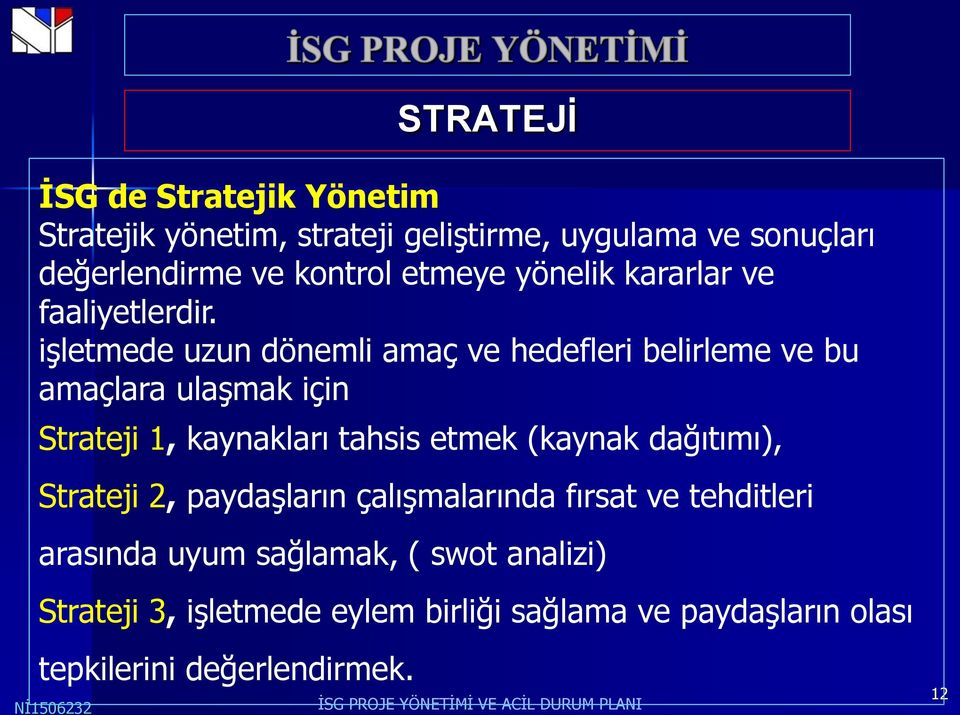 İSG PROJE YÖNETİMİ

STRATEJİ

İSG de Stratejik Yönetim
Stratejik yönetim, strateji geliştirme, uygulama ve sonuçları değerlendirme ve kontrol etmeye yönelik kararlar ve faaliyetlerdir.
işletmede uzun dönemli amaç ve hedefleri belirleme ve bu amaçlara ulaşmak için

Strateji 1, kaynakları tahsis etmek (kaynak dağıtımı),

Strateji 2, paydaşların çalışmalarında fırsat ve tehditleri arasında uyum sağlamak, ( swot analizi)

Strateji 3, işletmede eylem birliği sağlama ve paydaşların olası tepkilerini değerlendirmek.

Nİ1506232

İSG PROJE YÖNETİMİ VE ACİL DURUM PLANI

12